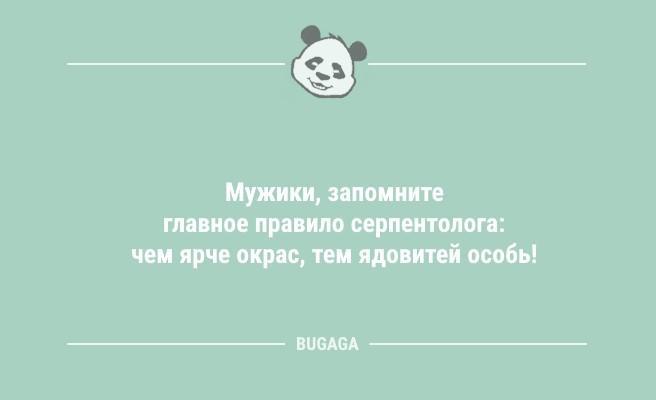 Мужики, запомните главное правило серпентолога: чем ярче окрас, тем ядовитей особь!

BUGAGA